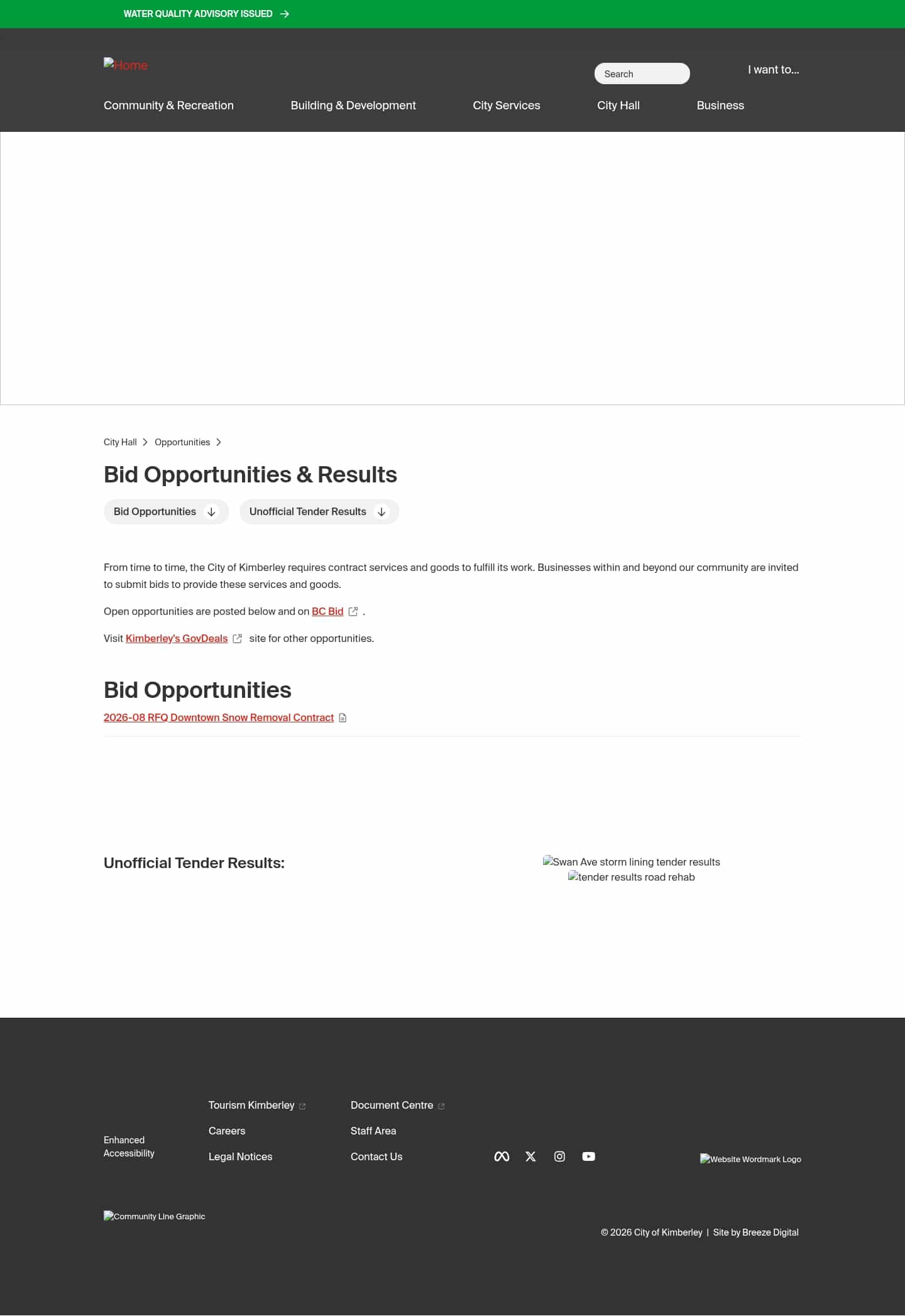 WATER QUALITY ADVISORY ISSUED

Home

Search

I want to...

Community & Recreation Building & Development City Services City Hall Business

City Hall > Opportunities >

Bid Opportunities & Results

Bid Opportunities Unofficial Tender Results

From time to time, the City of Kimberley requires contract services and goods to fulfill its work. Businesses within and beyond our community are invited to submit bids to provide these services and goods.

Open opportunities are posted below and on BC Bid .

Visit Kimberley's GovDeals site for other opportunities.

Bid Opportunities

2026-08 RFQ Downtown Snow Removal Contract

Unofficial Tender Results:

Swan Ave storm lining tender results
tender results road rehab

Enhanced Accessibility

Tourism Kimberley
Careers
Legal Notices

Document Centre
Staff Area
Contact Us

Website Wordmark Logo

Community Line Graphic

© 2026 City of Kimberley | Site by Breeze Digital